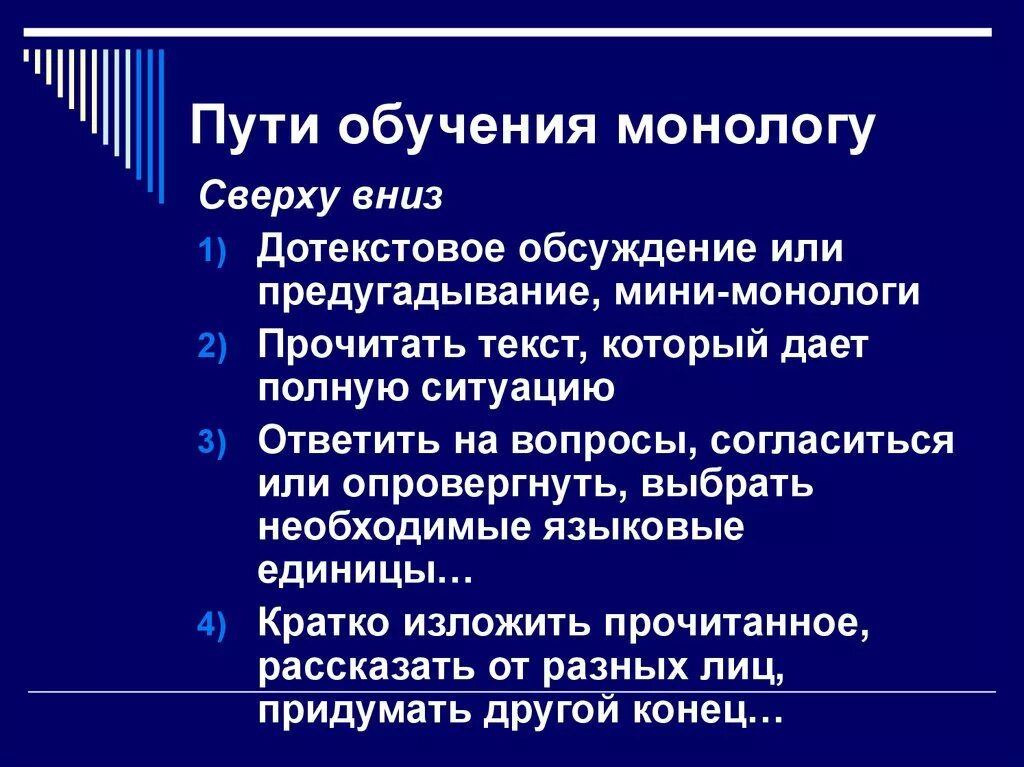 Пути обучения монологу

Сверху вниз

1) Дотекстовое обсуждение или предугадывание, мини-монологи
2) Прочитать текст, который дает полную ситуацию
3) Ответить на вопросы, согласиться или опровергнуть, выбрать необходимые языковые единицы…
4) Кратко изложить прочитанное, рассказать от разных лиц, придумать другой конец…